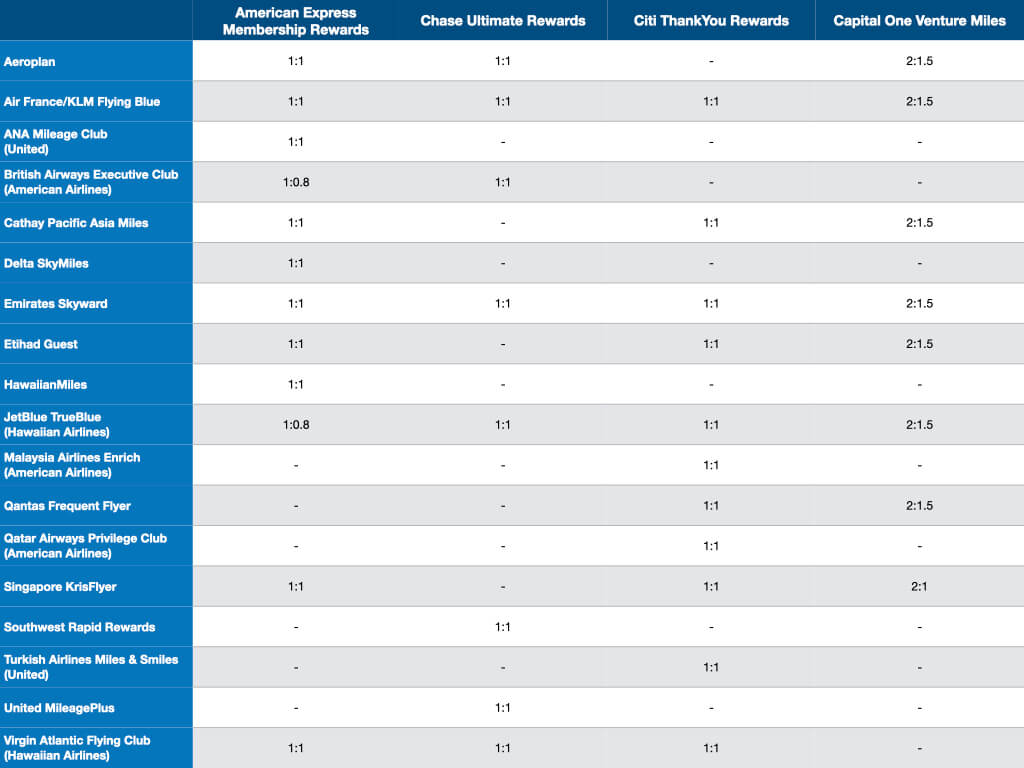 | | American Express Membership Rewards | Chase Ultimate Rewards | Citi ThankYou Rewards | Capital One Venture Miles |
|---|---|---|---|---|
| Aeroplan | 1:1 | 1:1 | - | 2:1.5 |
| Air France/KLM Flying Blue | 1:1 | 1:1 | 1:1 | 2:1.5 |
| ANA Mileage Club (United) | 1:1 | - | - | - |
| British Airways Executive Club (American Airlines) | 1:0.8 | 1:1 | - | - |
| Cathay Pacific Asia Miles | 1:1 | - | 1:1 | 2:1.5 |
| Delta SkyMiles | 1:1 | - | - | - |
| Emirates Skyward | 1:1 | 1:1 | 1:1 | 2:1.5 |
| Etihad Guest | 1:1 | - | 1:1 | 2:1.5 |
| HawaiianMiles | 1:1 | - | - | - |
| JetBlue TrueBlue (Hawaiian Airlines) | 1:0.8 | 1:1 | 1:1 | 2:1.5 |
| Malaysia Airlines Enrich (American Airlines) | - | - | 1:1 | - |
| Qantas Frequent Flyer | - | - | 1:1 | 2:1.5 |
| Qatar Airways Privilege Club (American Airlines) | - | - | 1:1 | - |
| Singapore KrisFlyer | 1:1 | - | 1:1 | 2:1 |
| Southwest Rapid Rewards | - | 1:1 | - | - |
| Turkish Airlines Miles & Smiles (United) | - | - | 1:1 | - |
| United MileagePlus | - | 1:1 | - | - |
| Virgin Atlantic Flying Club (Hawaiian Airlines) | 1:1 | 1:1 | 1:1 | - |